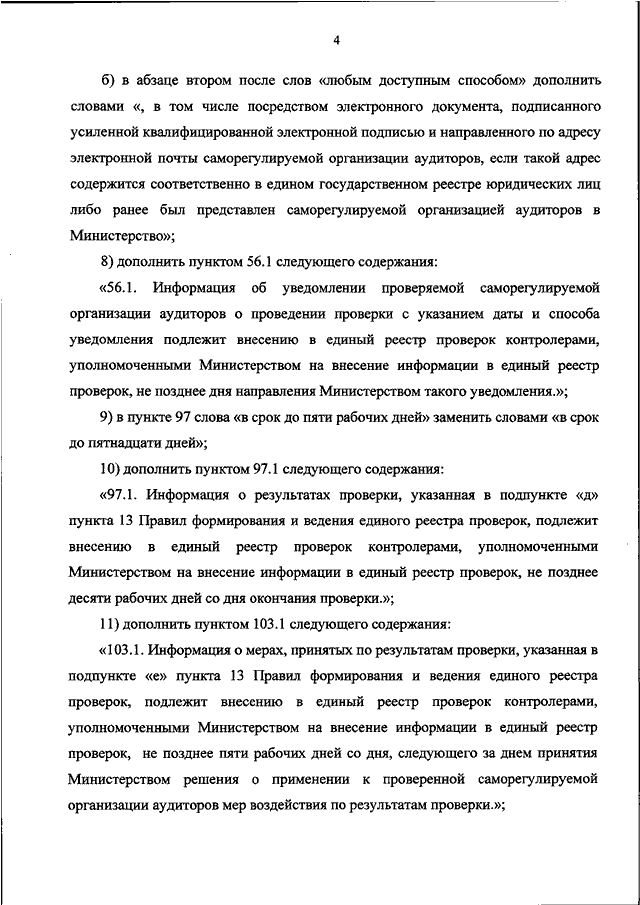 4

б) в абзаце втором после слов «любым доступным способом» дополнить словами «, в том числе посредством электронного документа, подписанного усиленной квалифицированной электронной подписью и направленного по адресу электронной почты саморегулируемой организации аудиторов, если такой адрес содержится соответственно в едином государственном реестре юридических лиц либо ранее был представлен саморегулируемой организацией аудиторов в Министерство»;

8) дополнить пунктом 56.1 следующего содержания:

«56.1. Информация об уведомлении проверяемой саморегулируемой организации аудиторов о проведении проверки с указанием даты и способа уведомления подлежит внесению в единый реестр проверок контролерами, уполномоченными Министерством на внесение информации в единый реестр проверок, не позднее дня направления Министерством такого уведомления.»;

9) в пункте 97 слова «в срок до пяти рабочих дней» заменить словами «в срок до пятнадцати дней»;

10) дополнить пунктом 97.1 следующего содержания:

«97.1. Информация о результатах проверки, указанная в подпункте «д» пункта 13 Правил формирования и ведения единого реестра проверок, подлежит внесению в единый реестр проверок контролерами, уполномоченными Министерством на внесение информации в единый реестр проверок, не позднее десяти рабочих дней со дня окончания проверки.»;

11) дополнить пунктом 103.1 следующего содержания:

«103.1. Информация о мерах, принятых по результатам проверки, указанная в подпункте «е» пункта 13 Правил формирования и ведения единого реестра проверок, подлежит внесению в единый реестр проверок контролерами, уполномоченными Министерством на внесение информации в единый реестр проверок, не позднее пяти рабочих дней со дня, следующего за днем принятия Министерством решения о применении к проверенной саморегулируемой организации аудиторов мер воздействия по результатам проверки.»;